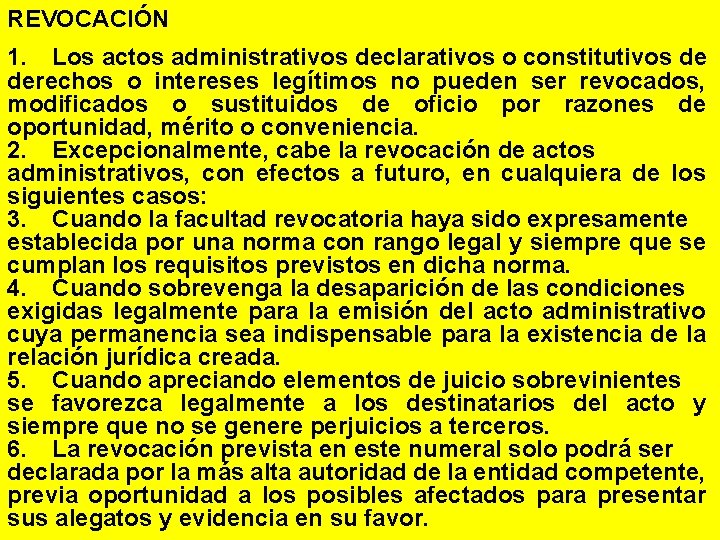 REVOCACIÓN

1. Los actos administrativos declarativos o constitutivos de derechos o intereses legítimos no pueden ser revocados, modificados o sustituidos de oficio por razones de oportunidad, mérito o conveniencia.
2. Excepcionalmente, cabe la revocación de actos administrativos, con efectos a futuro, en cualquiera de los siguientes casos:
3. Cuando la facultad revocatoria haya sido expresamente establecida por una norma con rango legal y siempre que se cumplan los requisitos previstos en dicha norma.
4. Cuando sobrevenga la desaparición de las condiciones exigidas legalmente para la emisión del acto administrativo cuya permanencia sea indispensable para la existencia de la relación jurídica creada.
5. Cuando apreciando elementos de juicio sobrevinientes se favorezca legalmente a los destinatarios del acto y siempre que no se genere perjuicios a terceros.
6. La revocación prevista en este numeral solo podrá ser declarada por la más alta autoridad de la entidad competente, previa oportunidad a los posibles afectados para presentar sus alegatos y evidencia en su favor.